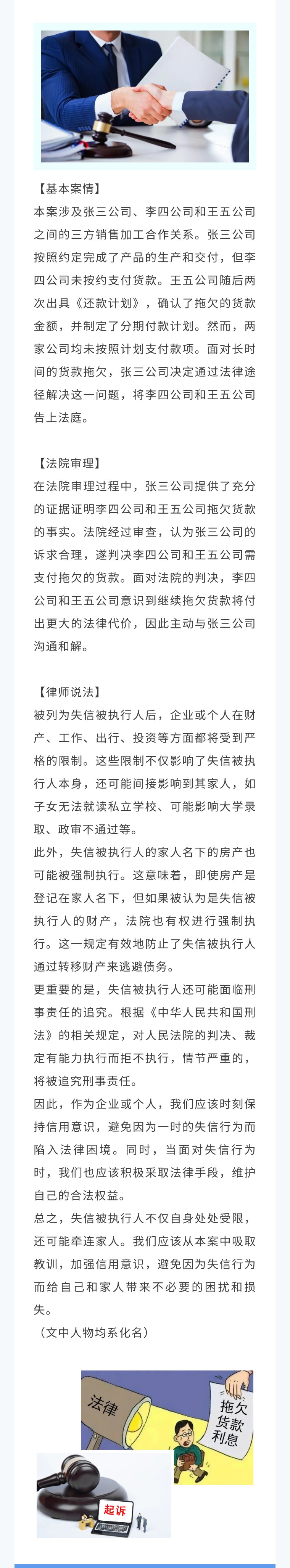 【基本案情】
本案涉及张三公司、李四公司和王五公司之间的三方销售加工合作关系。张三公司按照约定完成了产品的生产和交付，但李四公司未按约支付货款。王五公司随后两次出具《还款计划》，确认了拖欠的货款金额，并制定了分期付款计划。然而，两家公司均未按照计划支付款项。面对长时间的货款拖欠，张三公司决定通过法律途径解决这一问题，将李四公司和王五公司告上法庭。

【法院审理】
在法院审理过程中，张三公司提供了充分的证据证明李四公司和王五公司拖欠货款的事实。法院经过审查，认为张三公司的诉求合理，遂判决李四公司和王五公司需支付拖欠的货款。面对法院的判决，李四公司和王五公司意识到继续拖欠货款将付出更大的法律代价，因此主动与张三公司沟通和解。

【律师说法】
被列为失信被执行人后，企业或个人在财产、工作、出行、投资等方面都将受到严格的限制。这些限制不仅影响了失信被执行人本身，还可能间接影响到其家人，如子女无法就读私立学校、可能影响大学录取、政审不通过等。
此外，失信被执行人的家人名下的房产也可能被强制执行。这意味着，即使房产是登记在家人名下，但如果被认为是失信被执行人的财产，法院也有权进行强制执行。这一规定有效地防止了失信被执行人通过转移财产来逃避债务。
更重要的是，失信被执行人还可能面临刑事责任的追究。根据《中华人民共和国刑法》的相关规定，对人民法院的判决、裁定有能力执行而拒不执行，情节严重的，将被追究刑事责任。
因此，作为企业或个人，我们应该时刻保持信用意识，避免因为一时的失信行为而陷入法律困境。同时，当面对失信行为时，我们也应该积极采取法律手段，维护自己的合法权益。
总之，失信被执行人不仅自身处处受限，还可能牵连家人。我们应该从本案中吸取教训，加强信用意识，避免因为失信行为而给自己和家人带来不必要的困扰和损失。
（文中人物均系化名）

法律
拖欠货款利息
起诉